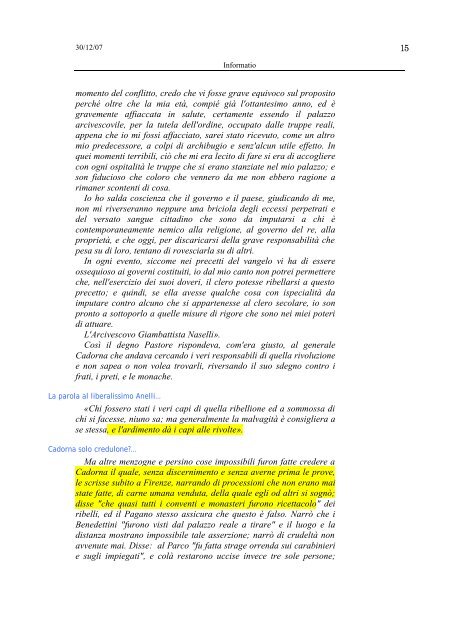 30/12/07 15

Informatio

momento del conflitto, credo che vi fosse grave equivoco sul proposito perché oltre che la mia età, compié già l'ottantesimo anno, ed è gravemente affiaccata in salute, certamente essendo il palazzo arcivescovile, per la tutela dell'ordine, occupato dalle truppe reali, appena che io mi fossi affacciato, sarei stato ricevuto, come un altro mio predecessore, a colpi di archibugio e senz'alcun utile effetto. In quei momenti terribili, ciò che mi era lecito di fare si era di accogliere con ogni ospitalità le truppe che si erano stanziate nel mio palazzo; e son fiducioso che coloro che vennero da me non ebbero ragione a rimaner scontenti di cosa.

Io ho salda coscienza che il governo e il paese, giudicando di me, non mi riverseranno neppure una briciola degli eccessi perpetrati e del versato sangue cittadino che sono da imputarsi a chi è contemporaneamente nemico alla religione, al governo del re, alla proprietà, e che oggi, per discaricarsi della grave responsabilità che pesa su di loro, tentano di rovesciarla su di altri.

In ogni evento, siccome nei precetti del vangelo vi ha di essere ossequioso ai governi costituiti, io dal mio canto non potrei permettere che, nell'esercizio dei suoi doveri, il clero potesse ribellarsi a questo precetto; e quindi, se ella avesse qualche cosa con ispecialità da imputare contro alcuno che si appartenesse al clero secolare, io son pronto a sottoporlo a quelle misure di rigore che sono nei miei poteri di attuare.

L'Arcivescovo Giambattista Naselli».

Così il degno Pastore rispondeva, com'era giusto, al generale Cadorna che andava cercando i veri responsabili di quella rivoluzione e non sapea o non volea trovarli, riversando il suo sdegno contro i frati, i preti, e le monache.

La parola al liberalissimo Anelli...

«Chi fossero stati i veri capi di quella ribellione ed a sommossa di chi si facesse, niuno sa; ma generalmente la malvagità è consigliera a se stessa, e l'ardimento dà i capi alle rivolte».

Cadorna solo credulone?...

Ma altre menzogne e persino cose impossibili furon fatte credere a Cadorna il quale, senza discernimento e senza averne prima le prove, le scrisse subito a Firenze, narrando di processioni che non erano mai state fatte, di carne umana venduta, della quale egli od altri si sognò; disse "che quasi tutti i conventi e monasteri furono ricettacolo" dei ribelli, ed il Pagano stesso assicura che questo è falso. Narrò che i Benedettini "furono visti dal palazzo reale a tirare" e il luogo e la distanza mostrano impossibile tale asserzione; narrò di crudeltà non avvenute mai. Disse: al Parco "fu fatta strage orrenda sui carabinieri e sugli impiegati", e colà restarono uccise invece tre sole persone;